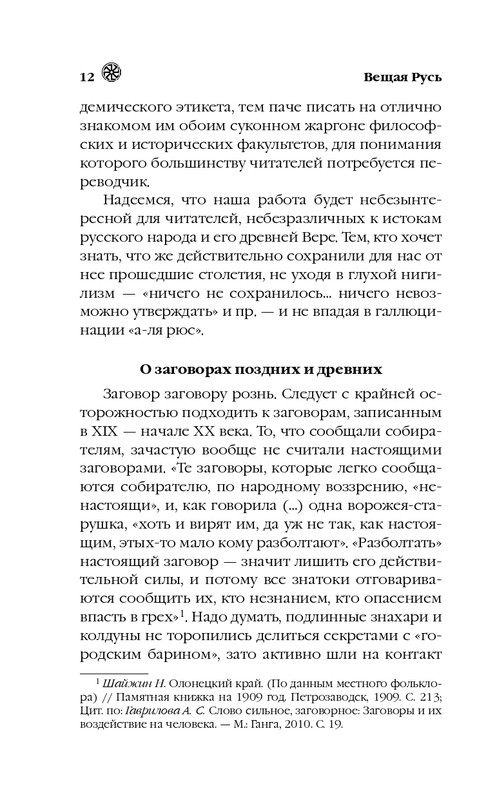 12 Вещая Русь

демического этикета, тем паче писать на отлично знакомом им обоим суконном жаргоне философских и исторических факультетов, для понимания которого большинству читателей потребуется переводчик.

Надеемся, что наша работа будет небезынтересной для читателей, небезразличных к истокам русского народа и его древней Вере. Тем, кто хочет знать, что же действительно сохранили для нас от нее прошедшие столетия, не уходя в глухой нигилизм — «ничего не сохранилось... ничего невозможно утверждать» и пр. — и не впадая в галлюцинации «а-ля рюс».

О заговорах поздних и древних

Заговор заговору рознь. Следует с крайней осторожностью подходить к заговорам, записанным в XIX — начале XX века. То, что сообщали собирателям, зачастую вообще не считали настоящими заговорами. «Те заговоры, которые легко сообщаются собирателю, по народному воззрению, «ненастоящи», и, как говорила (...) одна ворожея-старушка, «хоть и вирят им, да уж не так, как настоящим, этых-то мало кому разболтают». «Разболтать» настоящий заговор — значит лишить его действительной силы, и потому все знатоки отговариваются сообщить их, кто незнанием, кто опасением впасть в грех»$^1$. Надо думать, подлинные знахари и колдуны не торопились делиться секретами с «городским барином», зато активно шли на контакт

$^1$ Шайжин Н. Олонецкий край. (По данным местного фольклора) // Памятная книжка на 1909 год. Петрозаводск, 1909. С. 213; Цит. по: Гаврилова А. С. Слово сильное, заговорное: Заговоры и их воздействие на человека. — М.: Ганга, 2010. С. 19.